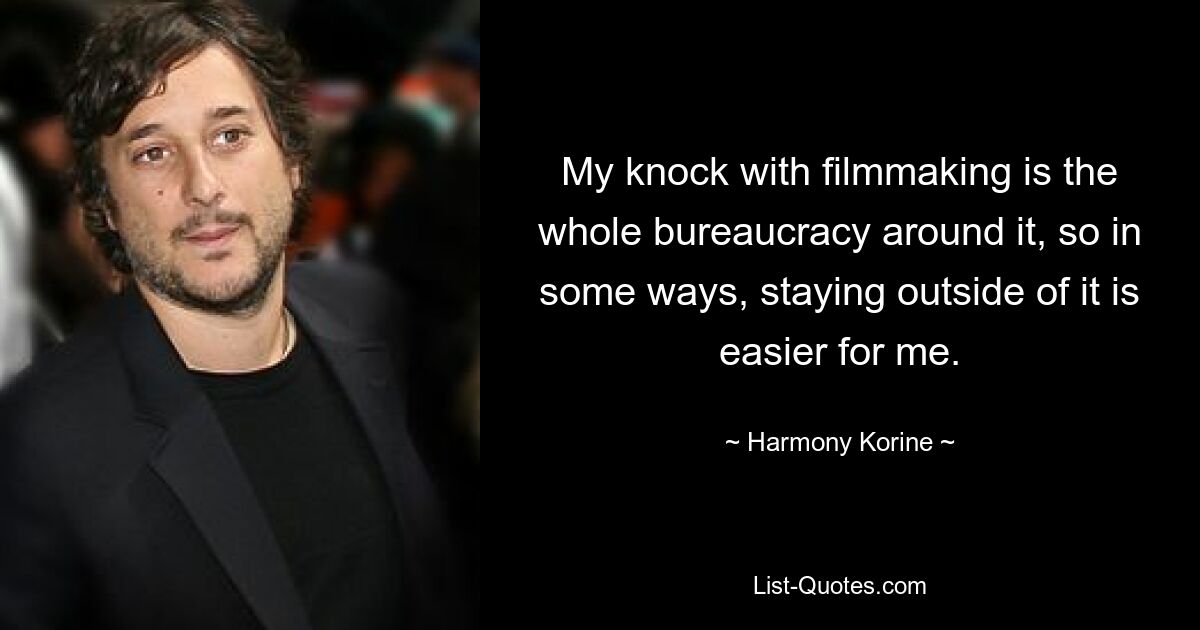 My knock with filmmaking is the whole bureaucracy around it, so in some ways, staying outside of it is easier for me.

~ Harmony Korine ~

List-Quotes.com